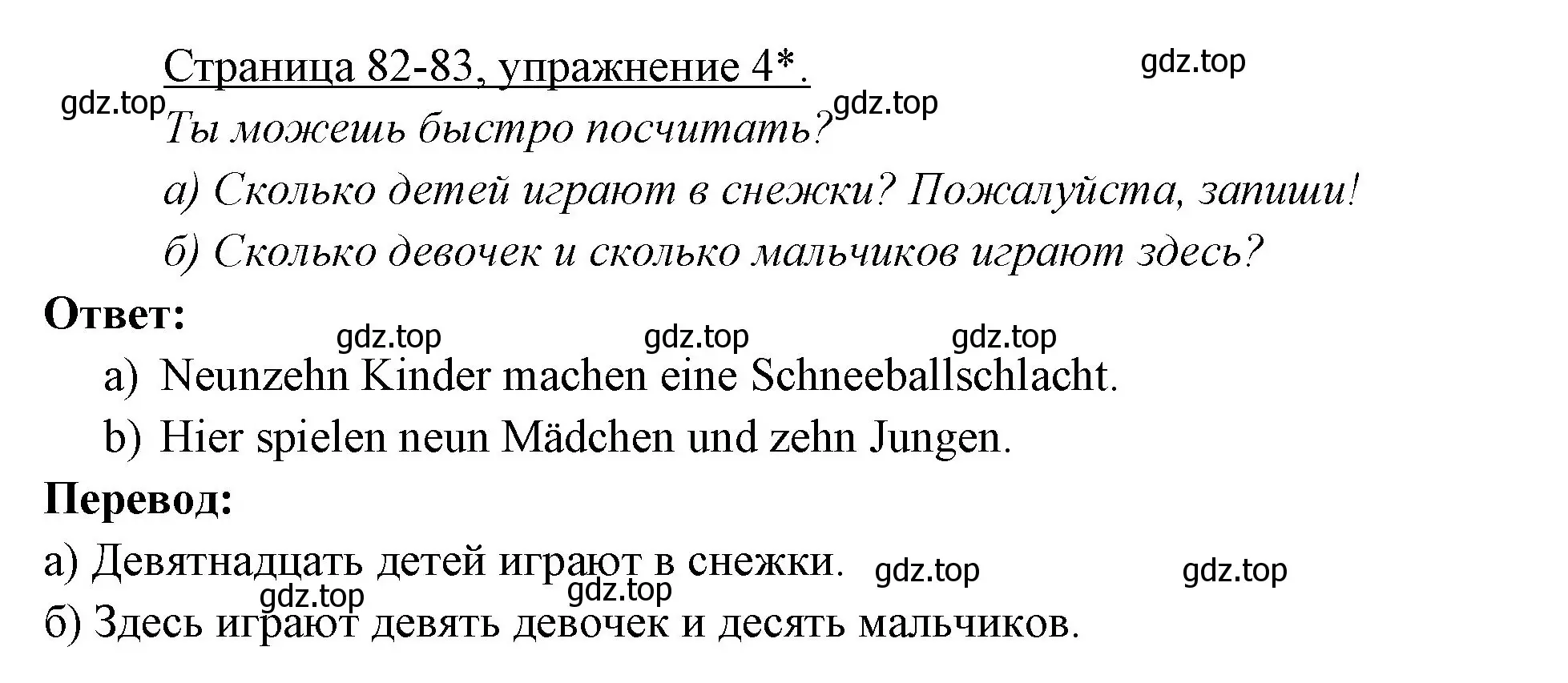 Страница 82-83, упражнение 4*.

gdz.top

gdz.top

gdz.top

Ты можешь быстро посчитать?

а) Сколько детей играют в снежки? Пожалуйста, запиши!

б) Сколько девочек и сколько мальчиков играют здесь?

Ответ:

gdz.top gdz.top gdz.top

a) Neunzehn Kinder machen eine Schneeballschlacht.

b) Hier spielen neun Mädchen und zehn Jungen.

Перевод:

а) Девятнадцать детей играют в снежки.

gdz.top gdz.top gdz.top gdz.top

б) Здесь играют девять девочек и десять мальчиков.